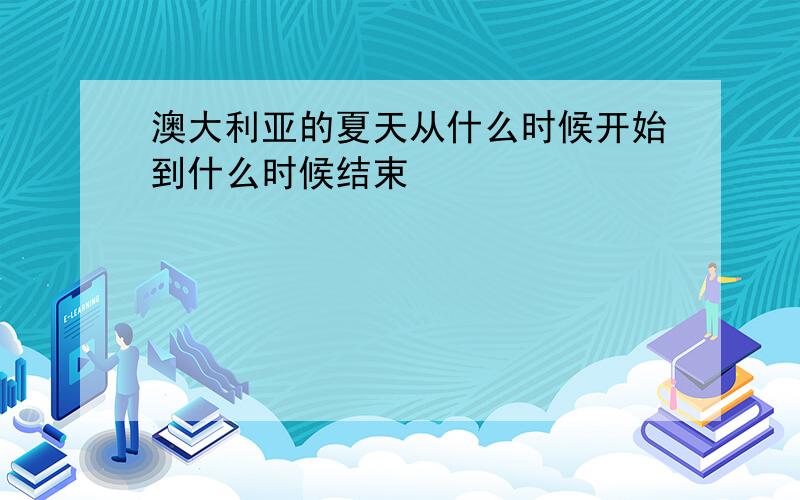 澳大利亚的夏天从什么时候开始到什么时候结束

E-LEARNING